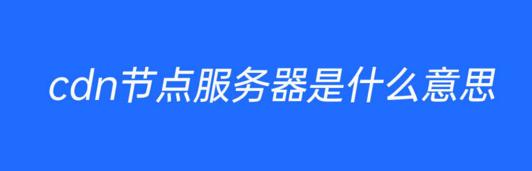 cdn节点服务器是什么意思